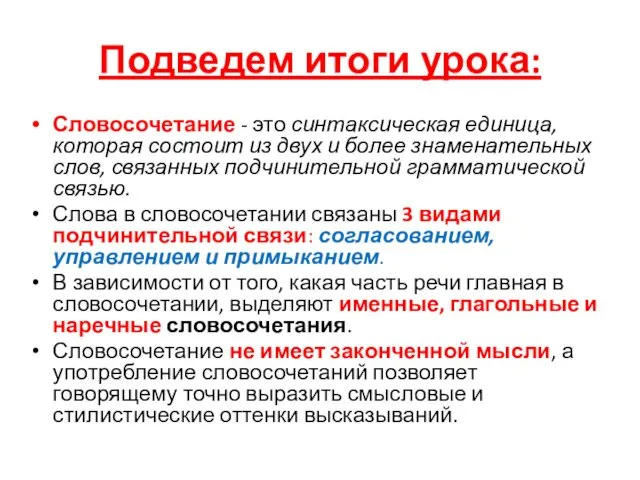 Подведем итоги урока:

• Словосочетание - это синтаксическая единица, которая состоит из двух и более знаменательных слов, связанных подчинительной грамматической связью.

• Слова в словосочетании связаны 3 видами подчинительной связи: согласованием, управлением и примыканием.

• В зависимости от того, какая часть речи главная в словосочетании, выделяют именные, глагольные и наречные словосочетания.

• Словосочетание не имеет законченной мысли, а употребление словосочетаний позволяет говорящему точно выразить смысловые и стилистические оттенки высказываний.